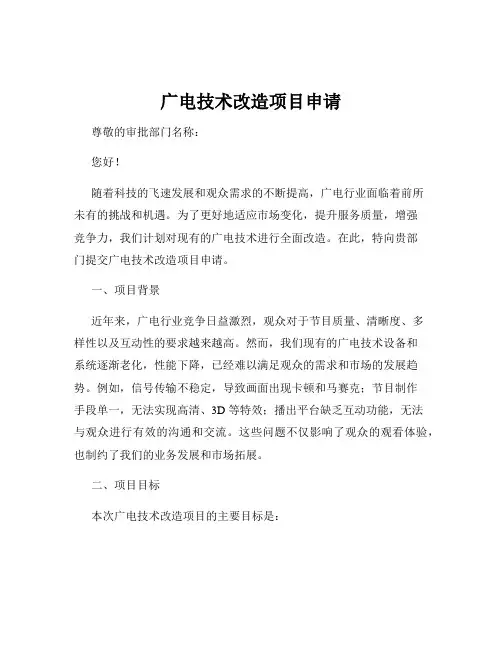 广电技术改造项目申请

尊敬的审批部门名称：

您好！

随着科技的飞速发展和观众需求的不断提高，广电行业面临着前所未有的挑战和机遇。为了更好地适应市场变化，提升服务质量，增强竞争力，我们计划对现有的广电技术进行全面改造。在此，特向贵部门提交广电技术改造项目申请。

一、项目背景

近年来，广电行业竞争日益激烈，观众对于节目质量、清晰度、多样性以及互动性的要求越来越高。然而，我们现有的广电技术设备和系统逐渐老化，性能下降，已经难以满足观众的需求和市场的发展趋势。例如，信号传输不稳定，导致画面出现卡顿和马赛克；节目制作手段单一，无法实现高清、3D 等特效；播出平台缺乏互动功能，无法与观众进行有效的沟通和交流。这些问题不仅影响了观众的观看体验，也制约了我们的业务发展和市场拓展。

二、项目目标

本次广电技术改造项目的主要目标是：